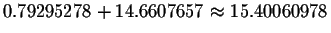 $0.79295278 + 14.6607657 \approx 15.40060978$